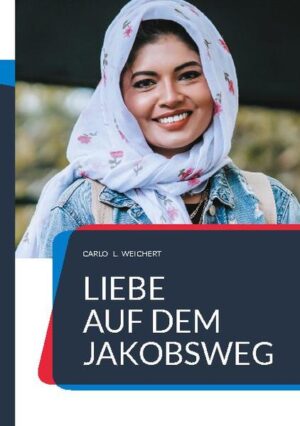 CARLO L. WEICHERT

LIEBE
AUF DEM
JAKOBSWEG